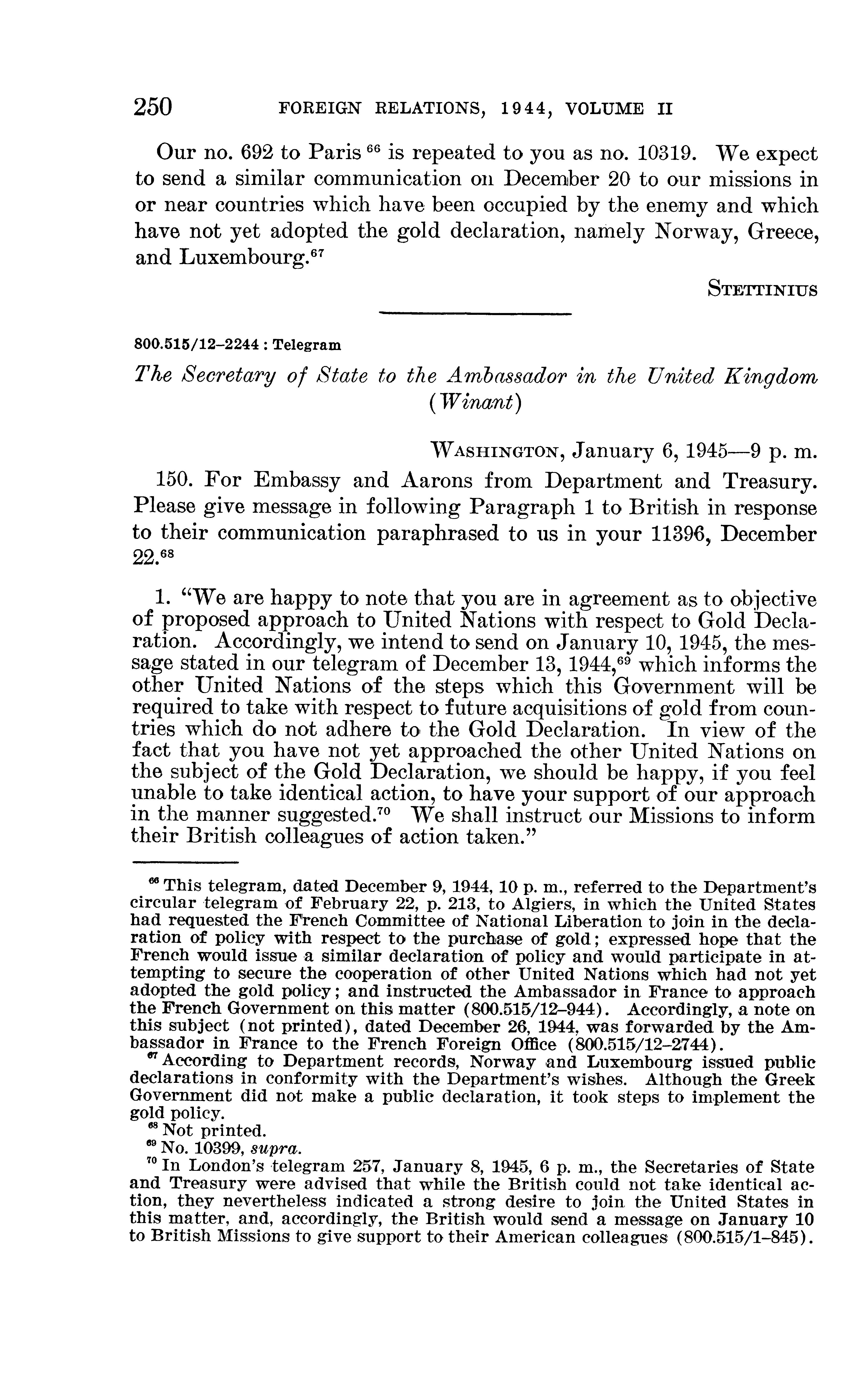 250 FOREIGN RELATIONS, 1944, VOLUME II

Our no. 692 to Paris $^{66}$ is repeated to you as no. 10319. We expect to send a similar communication on December 20 to our missions in or near countries which have been occupied by the enemy and which have not yet adopted the gold declaration, namely Norway, Greece, and Luxembourg.$^{67}$

STETTINIUS

800.515/12–2244 : Telegram

The Secretary of State to the Ambassador in the United Kingdom (Winant)

WASHINGTON, January 6, 1945—9 p. m.

150. For Embassy and Aarons from Department and Treasury. Please give message in following Paragraph 1 to British in response to their communication paraphrased to us in your 11396, December 22.$^{68}$

1. "We are happy to note that you are in agreement as to objective of proposed approach to United Nations with respect to Gold Declaration. Accordingly, we intend to send on January 10, 1945, the message stated in our telegram of December 13, 1944,$^{69}$ which informs the other United Nations of the steps which this Government will be required to take with respect to future acquisitions of gold from countries which do not adhere to the Gold Declaration. In view of the fact that you have not yet approached the other United Nations on the subject of the Gold Declaration, we should be happy, if you feel unable to take identical action, to have your support of our approach in the manner suggested.$^{70}$ We shall instruct our Missions to inform their British colleagues of action taken."

$^{66}$ This telegram, dated December 9, 1944, 10 p. m., referred to the Department's circular telegram of February 22, p. 213, to Algiers, in which the United States had requested the French Committee of National Liberation to join in the declaration of policy with respect to the purchase of gold; expressed hope that the French would issue a similar declaration of policy and would participate in attempting to secure the cooperation of other United Nations which had not yet adopted the gold policy; and instructed the Ambassador in France to approach the French Government on this matter (800.515/12–944). Accordingly, a note on this subject (not printed), dated December 26, 1944, was forwarded by the Ambassador in France to the French Foreign Office (800.515/12–2744).

$^{67}$ According to Department records, Norway and Luxembourg issued public declarations in conformity with the Department's wishes. Although the Greek Government did not make a public declaration, it took steps to implement the gold policy.

$^{68}$ Not printed.

$^{69}$ No. 10399, supra.

$^{70}$ In London's telegram 257, January 8, 1945, 6 p. m., the Secretaries of State and Treasury were advised that while the British could not take identical action, they nevertheless indicated a strong desire to join the United States in this matter, and, accordingly, the British would send a message on January 10 to British Missions to give support to their American colleagues (800.515/1–845).